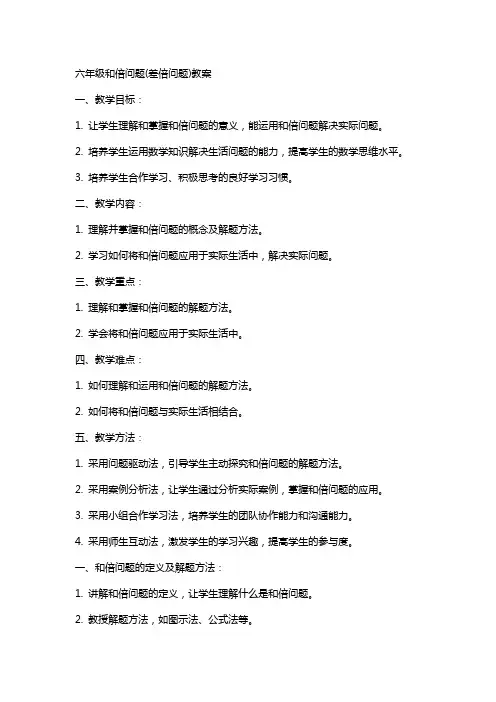 六年级和倍问题(差倍问题)教案

一、教学目标：

1. 让学生理解和掌握和倍问题的意义，能运用和倍问题解决实际问题。

2. 培养学生运用数学知识解决生活问题的能力，提高学生的数学思维水平。

3. 培养学生合作学习、积极思考的良好学习习惯。

二、教学内容：

1. 理解并掌握和倍问题的概念及解题方法。

2. 学习如何将和倍问题应用于实际生活中，解决实际问题。

三、教学重点：

1. 理解和掌握和倍问题的解题方法。

2. 学会将和倍问题应用于实际生活中。

四、教学难点：

1. 如何理解和运用和倍问题的解题方法。

2. 如何将和倍问题与实际生活相结合。

五、教学方法：

1. 采用问题驱动法，引导学生主动探究和倍问题的解题方法。

2. 采用案例分析法，让学生通过分析实际案例，掌握和倍问题的应用。

3. 采用小组合作学习法，培养学生的团队协作能力和沟通能力。

4. 采用师生互动法，激发学生的学习兴趣，提高学生的参与度。

一、和倍问题的定义及解题方法：

1. 讲解和倍问题的定义，让学生理解什么是和倍问题。

2. 教授解题方法，如图示法、公式法等。